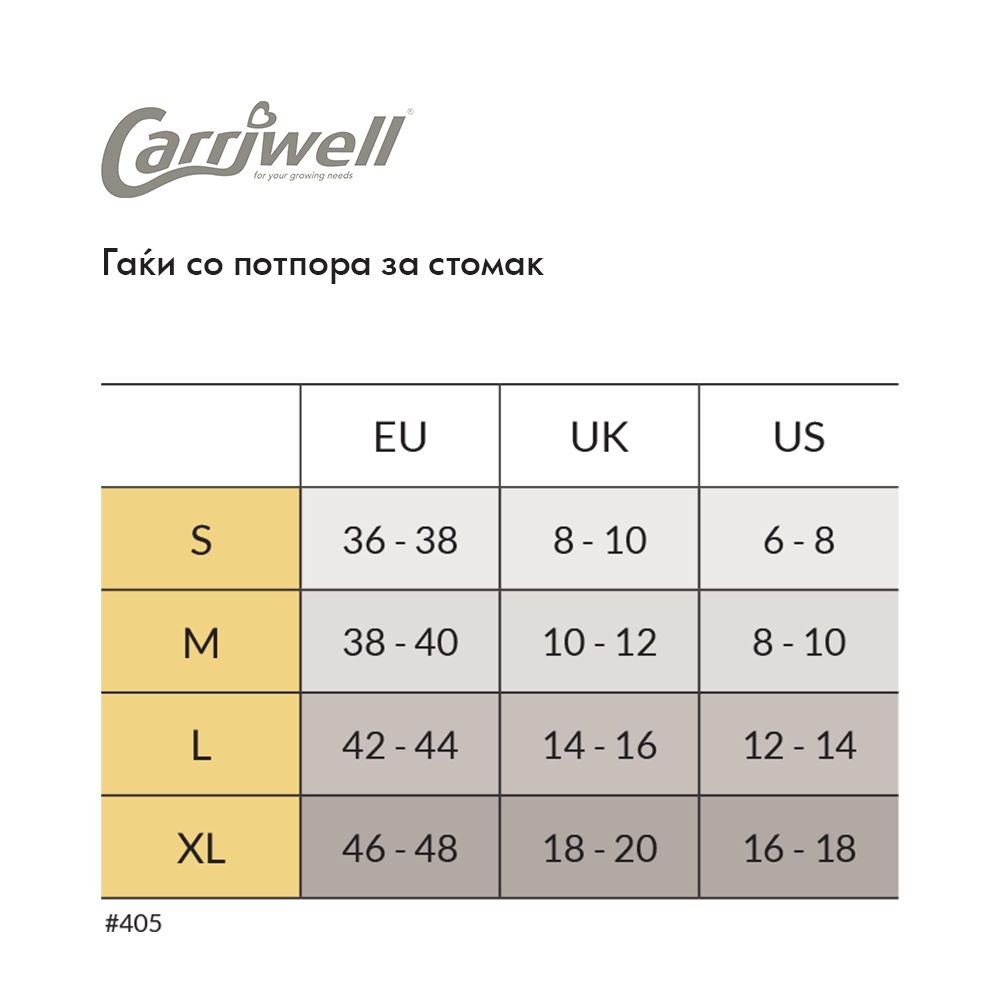 Carriwell®
for your growing needs

Гаќи со потпора за стомак

| | EU | UK | US |
|---|---|---|---|
| S | 36 - 38 | 8 - 10 | 6 - 8 |
| M | 38 - 40 | 10 - 12 | 8 - 10 |
| L | 42 - 44 | 14 - 16 | 12 - 14 |
| XL | 46 - 48 | 18 - 20 | 16 - 18 |

#405